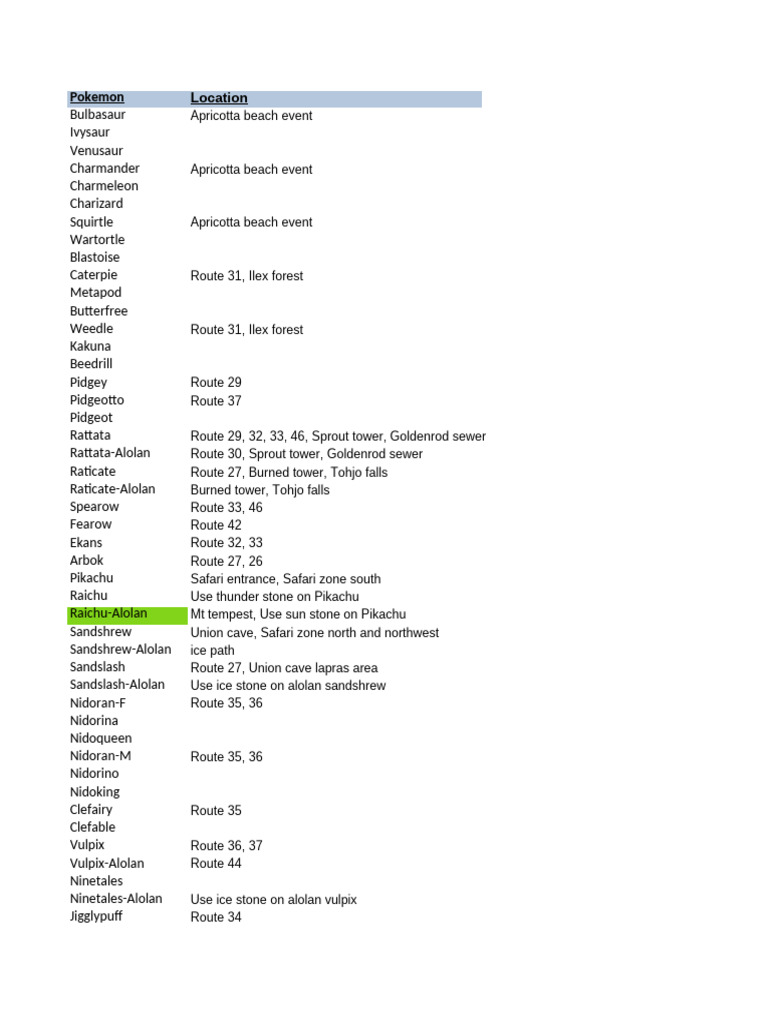 | Pokemon | Location |
|---|---|
| Bulbasaur | Apricotta beach event |
| Ivysaur | |
| Venusaur | |
| Charmander | Apricotta beach event |
| Charmeleon | |
| Charizard | |
| Squirtle | Apricotta beach event |
| Wartortle | |
| Blastoise | |
| Caterpie | Route 31, Ilex forest |
| Metapod | |
| Butterfree | |
| Weedle | Route 31, Ilex forest |
| Kakuna | |
| Beedrill | |
| Pidgey | Route 29 |
| Pidgeotto | Route 37 |
| Pidgeot | |
| Rattata | Route 29, 32, 33, 46, Sprout tower, Goldenrod sewer |
| Rattata-Alolan | Route 30, Sprout tower, Goldenrod sewer |
| Raticate | Route 27, Burned tower, Tohjo falls |
| Raticate-Alolan | Burned tower, Tohjo falls |
| Spearow | Route 33, 46 |
| Fearow | Route 42 |
| Ekans | Route 32, 33 |
| Arbok | Route 27, 26 |
| Pikachu | Safari entrance, Safari zone south |
| Raichu | Use thunder stone on Pikachu |
| Raichu-Alolan | Mt tempest, Use sun stone on Pikachu |
| Sandshrew | Union cave, Safari zone north and northwest |
| Sandshrew-Alolan | ice path |
| Sandslash | Route 27, Union cave lapras area |
| Sandslash-Alolan | Use ice stone on alolan sandshrew |
| Nidoran-F | Route 35, 36 |
| Nidorina | |
| Nidoqueen | |
| Nidoran-M | Route 35, 36 |
| Nidorino | |
| Nidoking | |
| Clefairy | Route 35 |
| Clefable | |
| Vulpix | Route 36, 37 |
| Vulpix-Alolan | Route 44 |
| Ninetales | |
| Ninetales-Alolan | Use ice stone on alolan vulpix |
| Jigglypuff | Route 34 |